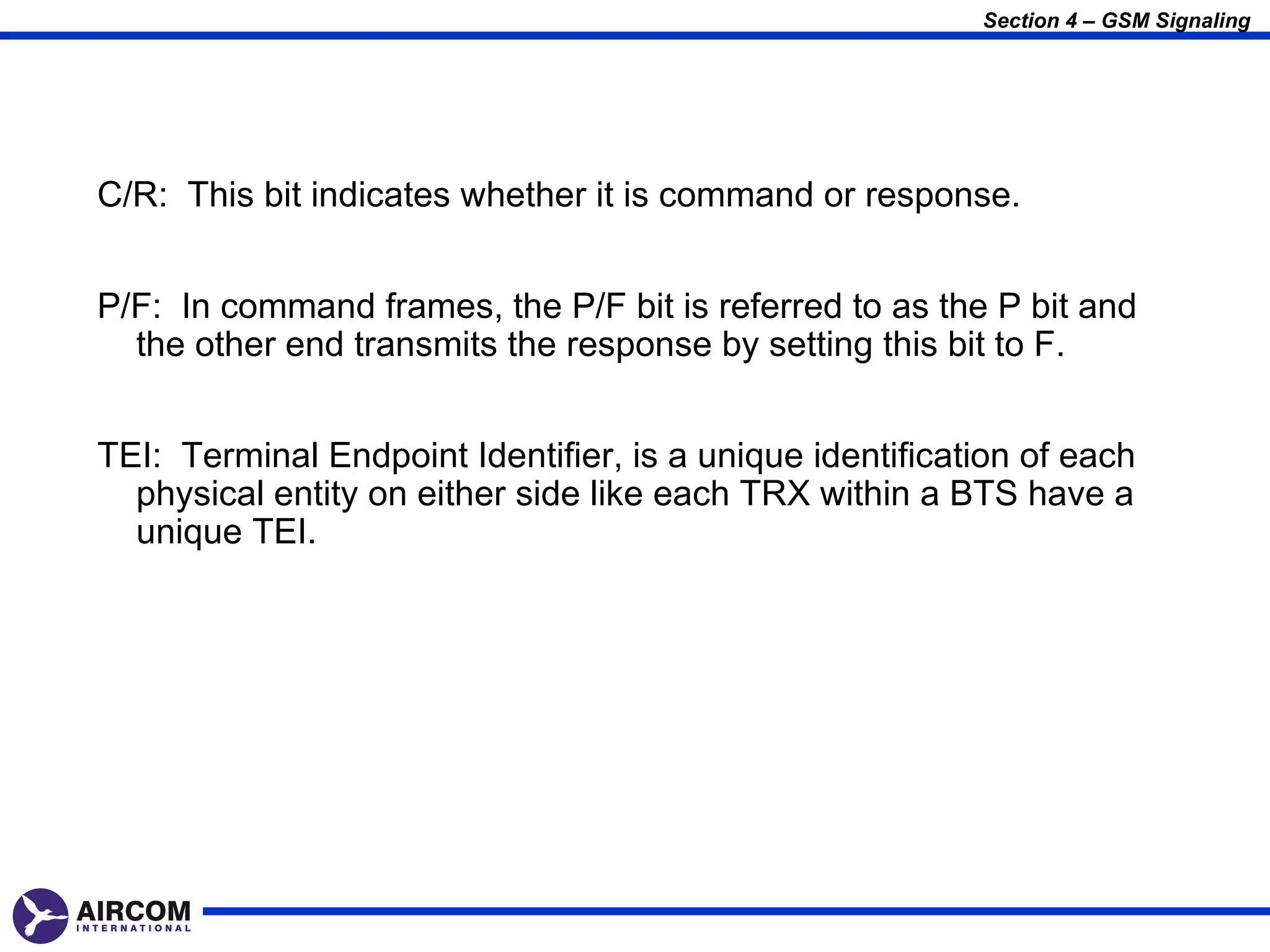 Section 4 – GSM Signaling

C/R: This bit indicates whether it is command or response.

P/F: In command frames, the P/F bit is referred to as the P bit and the other end transmits the response by setting this bit to F.

TEI: Terminal Endpoint Identifier, is a unique identification of each physical entity on either side like each TRX within a BTS have a unique TEI.

AIRCOM
INTERNATIONAL